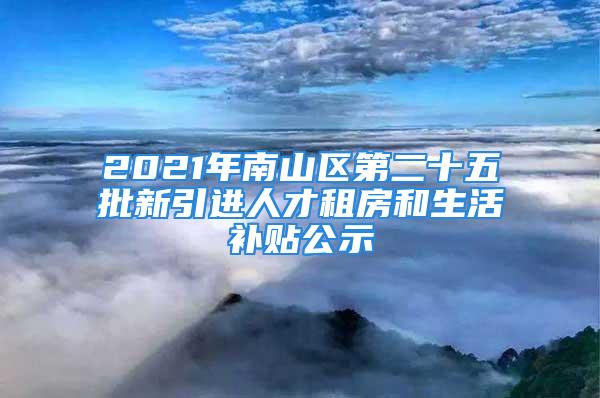 2021年南山区第二十五批新引进人才租房和生活补贴公示